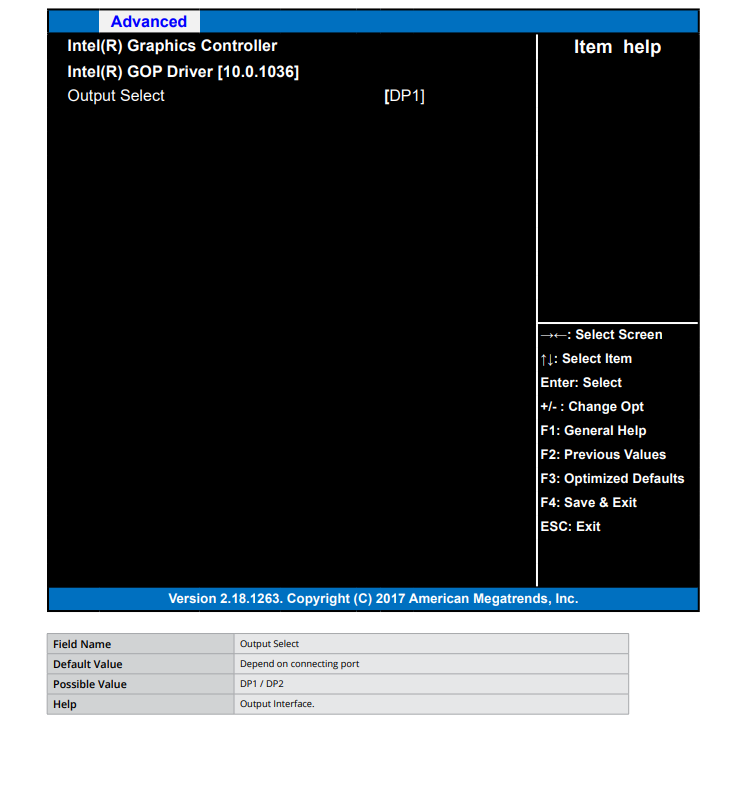 Advanced

Intel(R) Graphics Controller
Intel(R) GOP Driver [10.0.1036]
Output Select [DP1]

Item help

→←: Select Screen
↑↓: Select Item
Enter: Select
+/- : Change Opt
F1: General Help
F2: Previous Values
F3: Optimized Defaults
F4: Save & Exit
ESC: Exit

Version 2.18.1263. Copyright (C) 2017 American Megatrends, Inc.

| Field Name | Output Select |
|---|---|
| Default Value | Depend on connecting port |
| Possible Value | DP1 / DP2 |
| Help | Output Interface. |